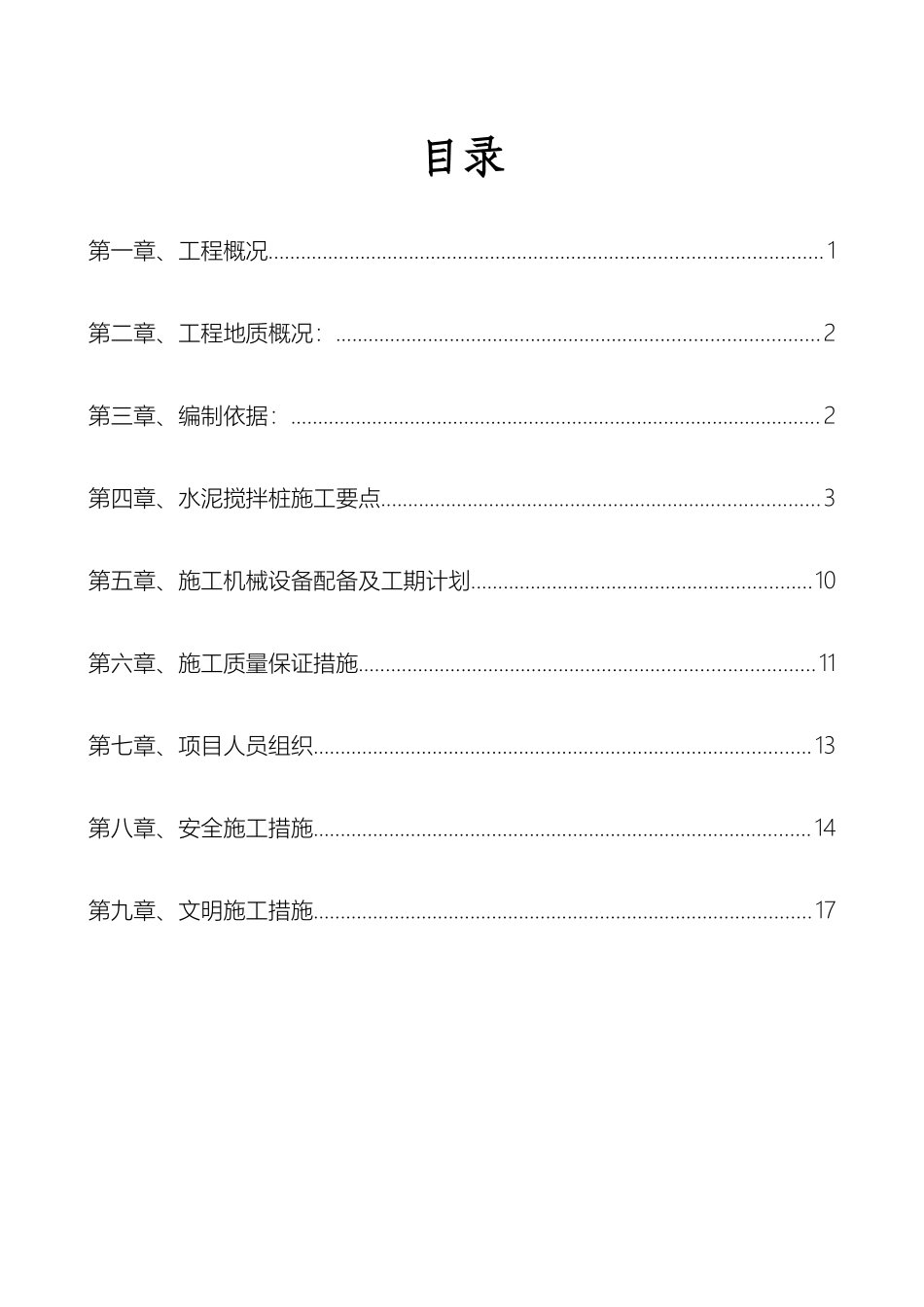 目录

第一章、工程概况......1

第二章、工程地质概况：......2

第三章、编制依据：......2

第四章、水泥搅拌桩施工要点......3

第五章、施工机械设备配备及工期计划......10

第六章、施工质量保证措施......11

第七章、项目人员组织......13

第八章、安全施工措施......14

第九章、文明施工措施......17